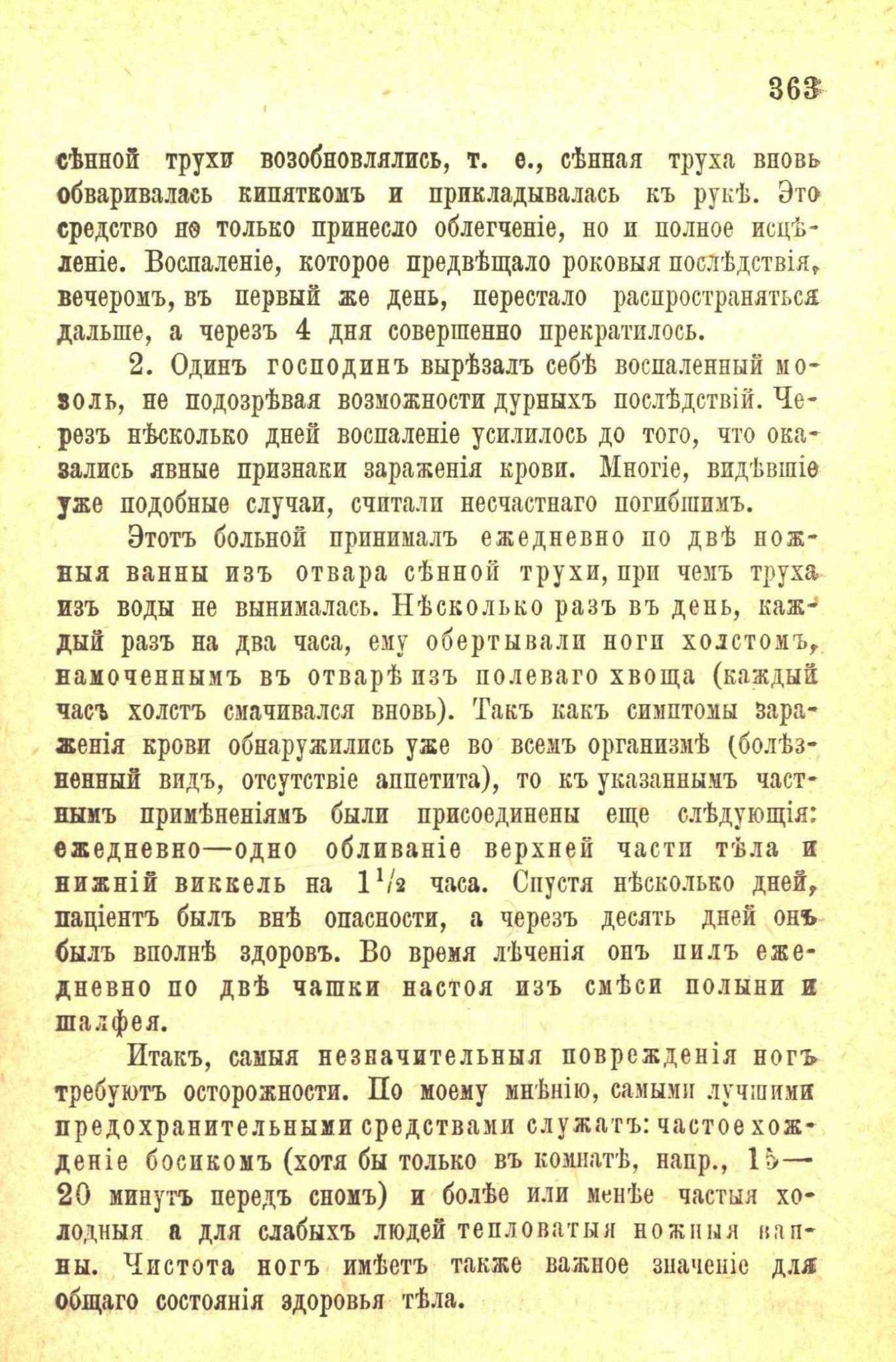 363

сѣнной трухи возобновлялись, т. е., сѣнная труха вновь обваривалась кипяткомъ и прикладывалась къ рукѣ. Это средство не только принесло облегченіе, но и полное исцѣленіе. Воспаленіе, которое предвѣщало роковыя послѣдствія, вечеромъ, въ первый же день, перестало распространяться дальше, а черезъ 4 дня совершенно прекратилось.

2. Одинъ господинъ вырѣзалъ себѣ воспаленный мозоль, не подозрѣвая возможности дурныхъ послѣдствій. Черезъ нѣсколько дней воспаленіе усилилось до того, что оказались явные признаки зараженія крови. Многіе, видѣвшіе уже подобные случаи, считали несчастнаго погибшимъ.

Этотъ больной принималъ ежедневно по двѣ ножныя ванны изъ отвара сѣнной трухи, при чемъ труха изъ воды не вынималась. Нѣсколько разъ въ день, каждый разъ на два часа, ему обертывали ноги холстомъ, намоченнымъ въ отварѣ изъ полеваго хвоща (каждый часъ холстъ смачивался вновь). Такъ какъ симптомы зараженія крови обнаружились уже во всемъ организмѣ (болѣзненный видъ, отсутствіе аппетита), то къ указаннымъ частнымъ примѣненіямъ были присоединены еще слѣдующія: ежедневно—одно обливаніе верхней части тѣла и нижній виккель на $1\frac{1}{2}$ часа. Спустя нѣсколько дней, паціентъ былъ внѣ опасности, а черезъ десять дней онъ былъ вполнѣ здоровъ. Во время лѣченія онъ пилъ ежедневно по двѣ чашки настоя изъ смѣси полыни и шалфея.

Итакъ, самыя незначительныя поврежденія ногъ требуютъ осторожности. По моему мнѣнію, самыми лучшими предохранительными средствами служатъ: частое хожденіе босикомъ (хотя бы только въ комнатѣ, напр., 15—20 минутъ передъ сномъ) и болѣе или менѣе частыя холодныя а для слабыхъ людей тепловатыя ножныя ванны. Чистота ногъ имѣетъ также важное значеніе для общаго состоянія здоровья тѣла.